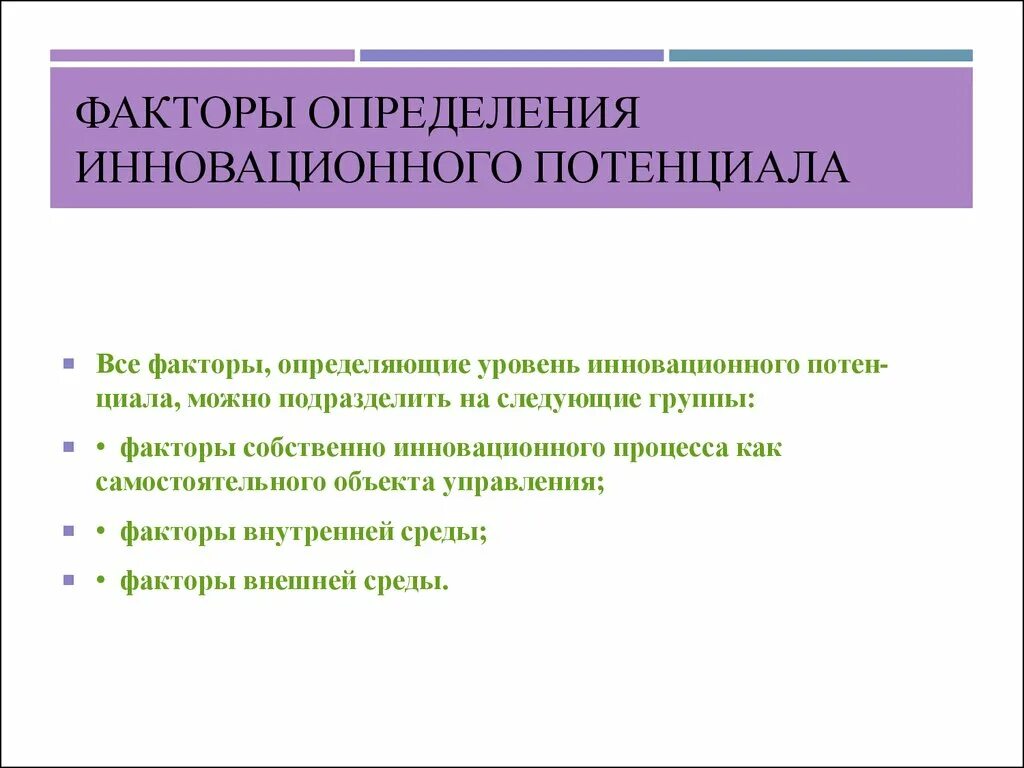 ФАКТОРЫ ОПРЕДЕЛЕНИЯ ИННОВАЦИОННОГО ПОТЕНЦИАЛА

Все факторы, определяющие уровень инновационного потенциала, можно подразделить на следующие группы:

• факторы собственно инновационного процесса как самостоятельного объекта управления;

• факторы внутренней среды;

• факторы внешней среды.